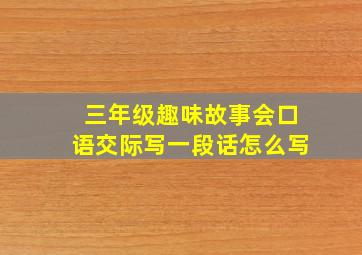 三年级趣味故事会口语交际写一段话怎么写